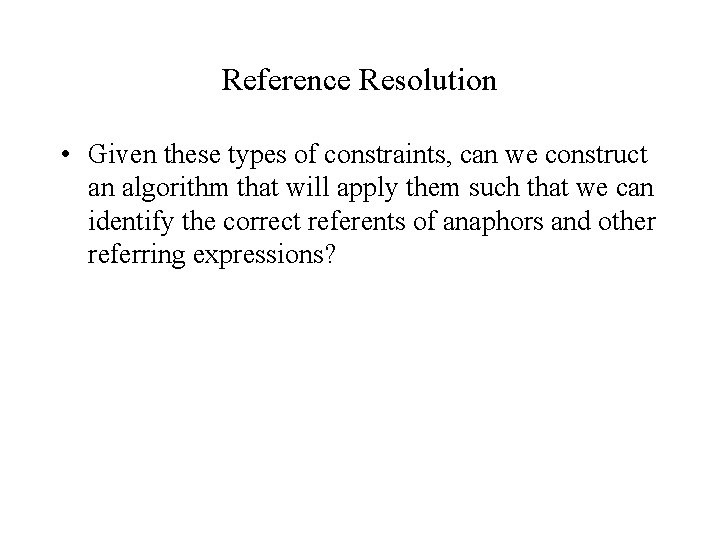 Reference Resolution

• Given these types of constraints, can we construct an algorithm that will apply them such that we can identify the correct referents of anaphors and other referring expressions?